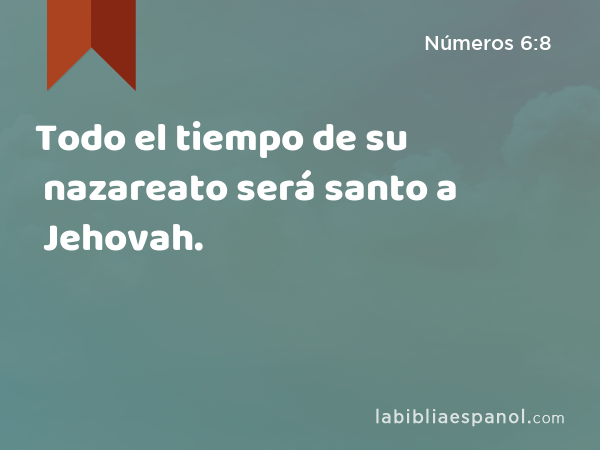 Números 6:8

Todo el tiempo de su nazareato será santo a Jehovah.

labibliaespanol.com